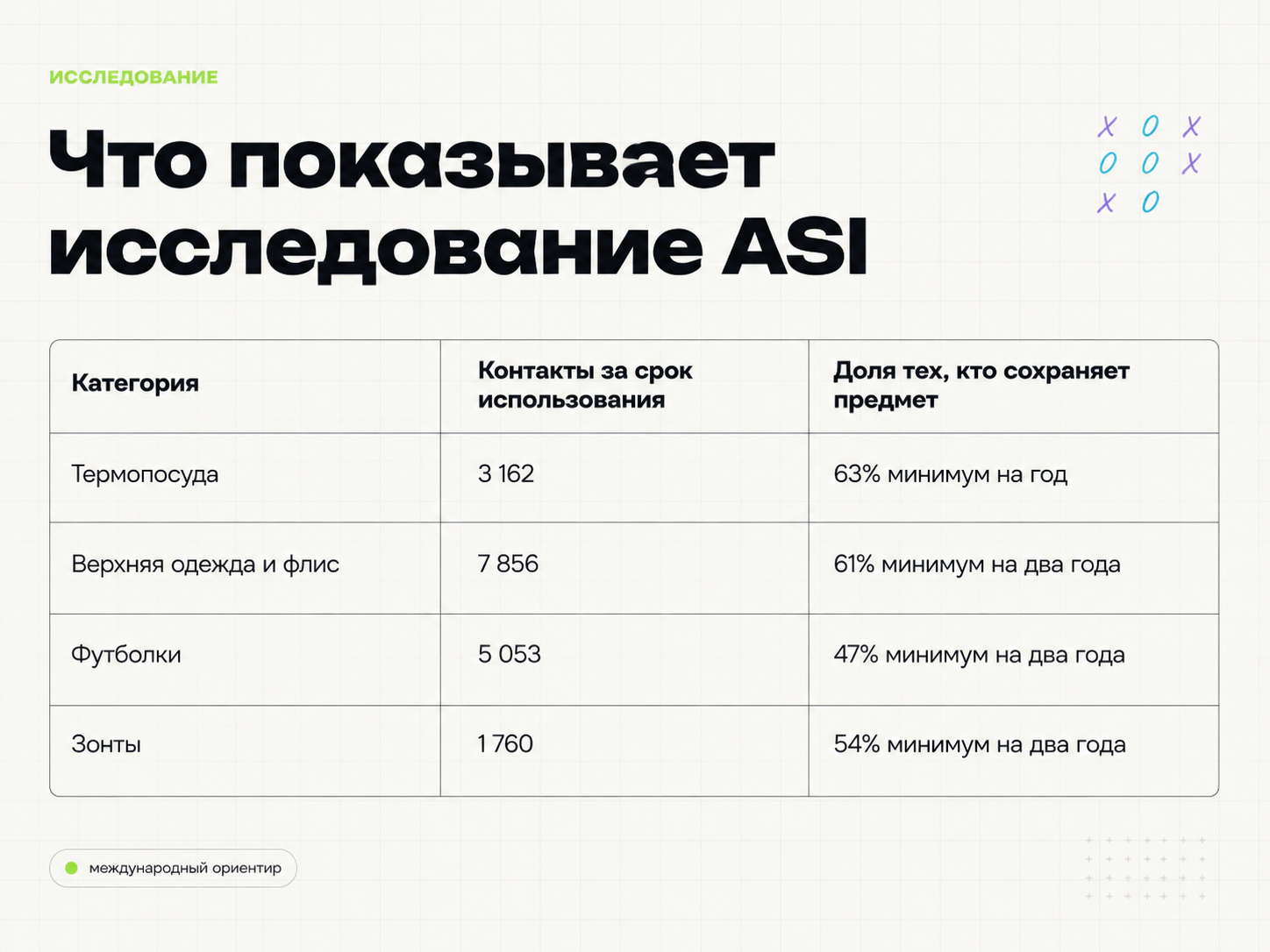 ИССЛЕДОВАНИЕ

Что показывает исследование ASI

X O X
O O X
X O

| Категория | Контакты за срок использования | Доля тех, кто сохраняет предмет |
|---|---|---|
| Термопосуда | 3 162 | 63% минимум на год |
| Верхняя одежда и флис | 7 856 | 61% минимум на два года |
| Футболки | 5 053 | 47% минимум на два года |
| Зонты | 1 760 | 54% минимум на два года |

международный ориентир